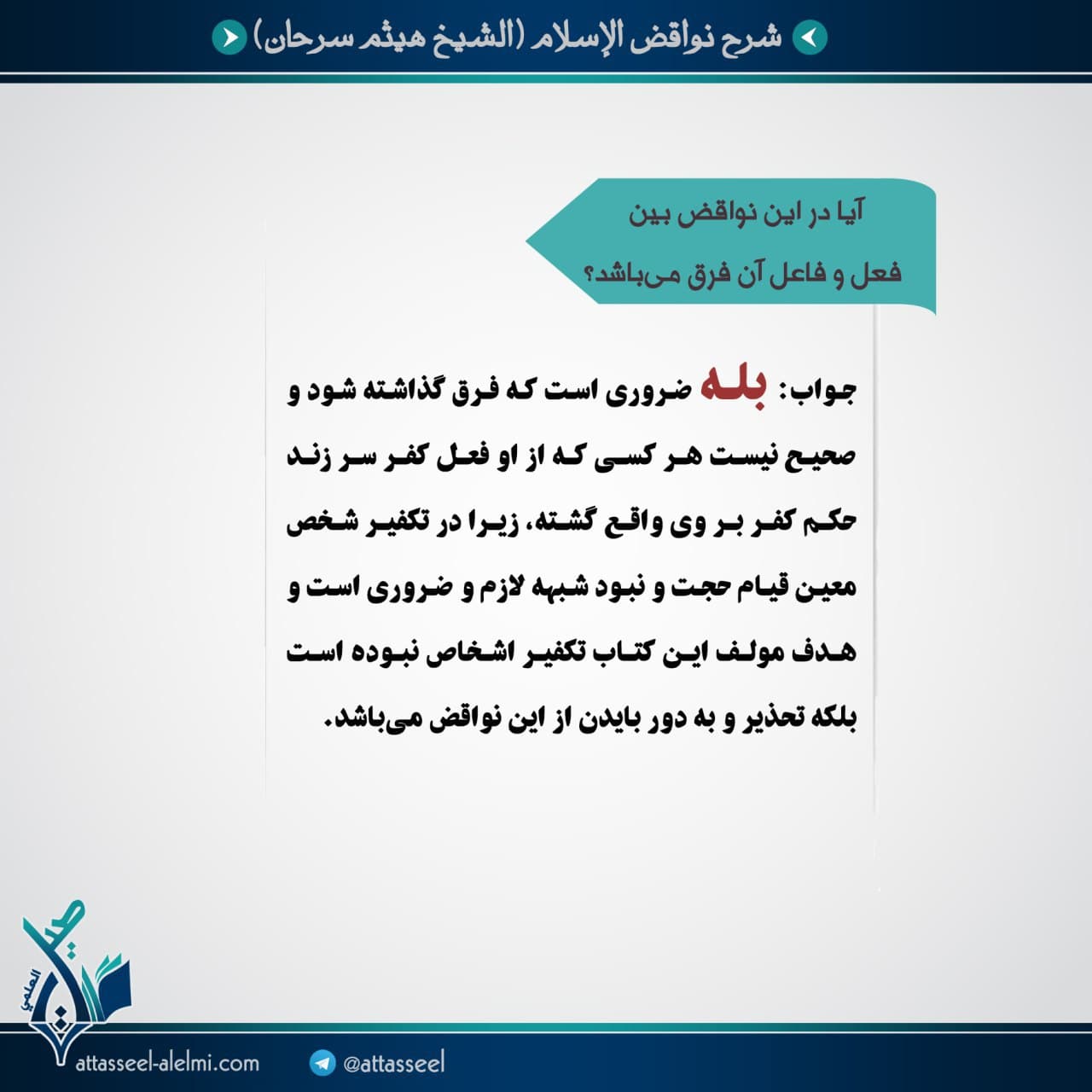 شرح نواقض الإسلام (الشيخ هيثم سرحان)

آیا در این نواقض بین فعل و فاعل آن فرق می‌باشد؟

جواب: بله ضروری است که فرق گذاشته شود و صحیح نیست هر کسی که از او فعل کفر سر زند حکم کفر بر وی واقع گشته، زیرا در تکفیر شخص معین قیام حجت و نبود شبهه لازم و ضروری است و هدف مولف این کتاب تکفیر اشخاص نبوده است بلکه تحذیر و به دور بایدن از این نواقض می‌باشد.

التأصيل العلمي

attasseel-alelmi.com

@attasseel